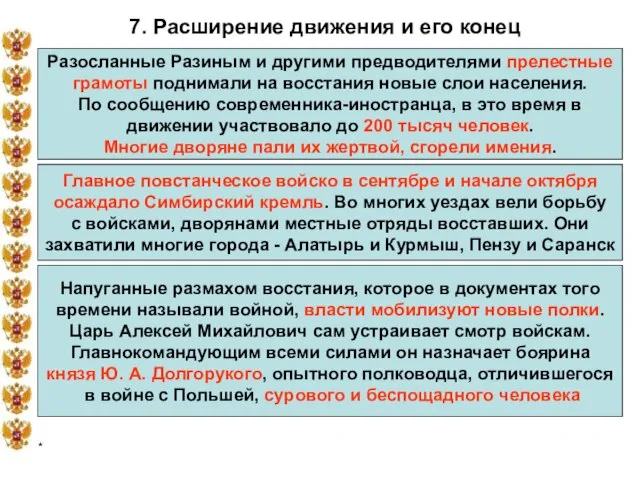 7. Расширение движения и его конец

Разосланные Разиным и другими предводителями прелестные грамоты поднимали на восстания новые слои населения. По сообщению современника-иностранца, в это время в движении участвовало до 200 тысяч человек. Многие дворяне пали их жертвой, сгорели имения.

Главное повстанческое войско в сентябре и начале октября осаждало Симбирский кремль. Во многих уездах вели борьбу с войсками, дворянами местные отряды восставших. Они захватили многие города - Алатырь и Курмыш, Пензу и Саранск

Напуганные размахом восстания, которое в документах того времени называли войной, власти мобилизуют новые полки. Царь Алексей Михайлович сам устраивает смотр войскам. Главнокомандующим всеми силами он назначает боярина князя Ю. А. Долгорукого, опытного полководца, отличившегося в войне с Польшей, сурового и беспощадного человека

*